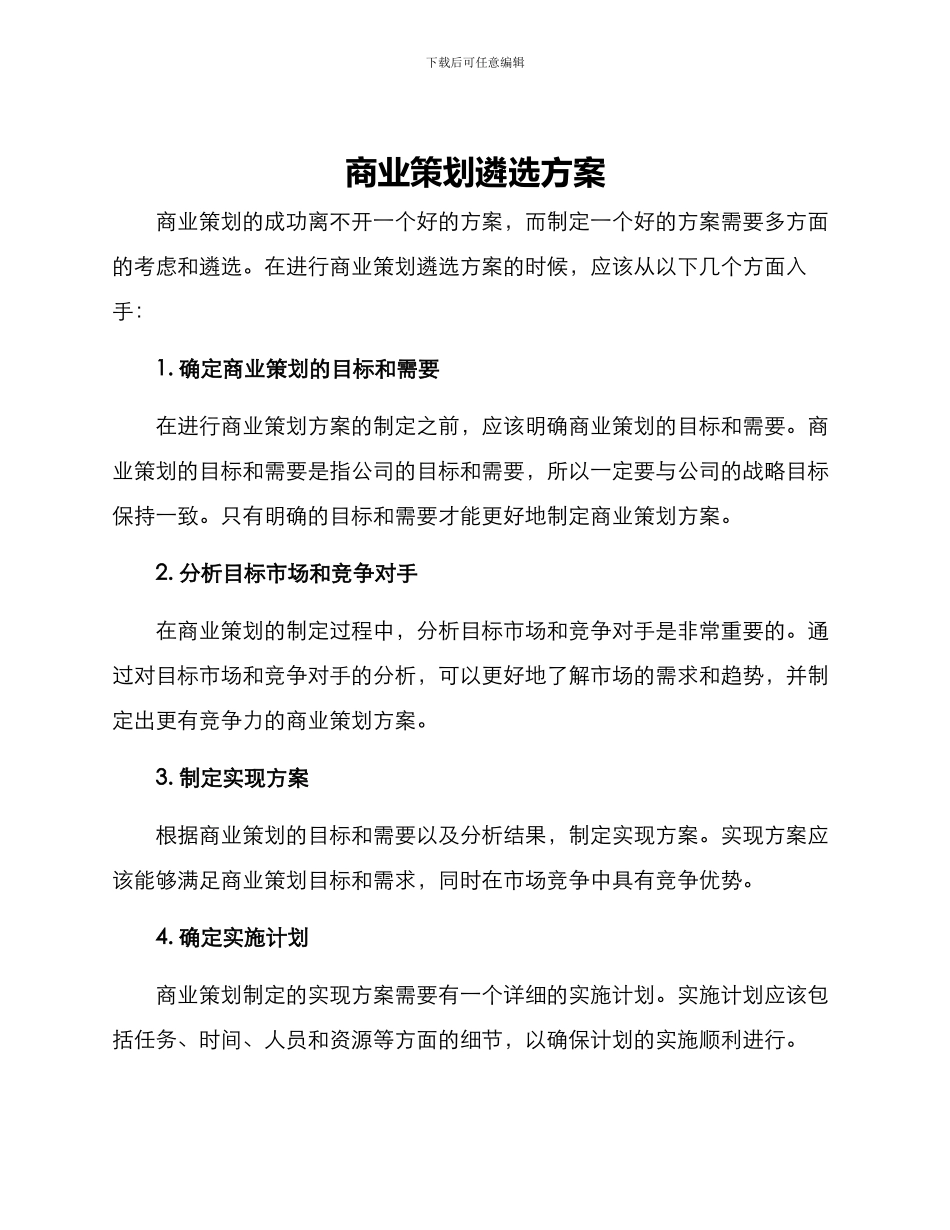 下载后可任意编辑

商业策划遴选方案

商业策划的成功离不开一个好的方案，而制定一个好的方案需要多方面的考虑和遴选。在进行商业策划遴选方案的时候，应该从以下几个方面入手：

1. 确定商业策划的目标和需要

在进行商业策划方案的制定之前，应该明确商业策划的目标和需要。商业策划的目标和需要是指公司的目标和需要，所以一定要与公司的战略目标保持一致。只有明确的目标和需要才能更好地制定商业策划方案。

2. 分析目标市场和竞争对手

在商业策划的制定过程中，分析目标市场和竞争对手是非常重要的。通过对目标市场和竞争对手的分析，可以更好地了解市场的需求和趋势，并制定出更有竞争力的商业策划方案。

3. 制定实现方案

根据商业策划的目标和需要以及分析结果，制定实现方案。实现方案应该能够满足商业策划目标和需求，同时在市场竞争中具有竞争优势。

4. 确定实施计划

商业策划制定的实现方案需要有一个详细的实施计划。实施计划应该包括任务、时间、人员和资源等方面的细节，以确保计划的实施顺利进行。